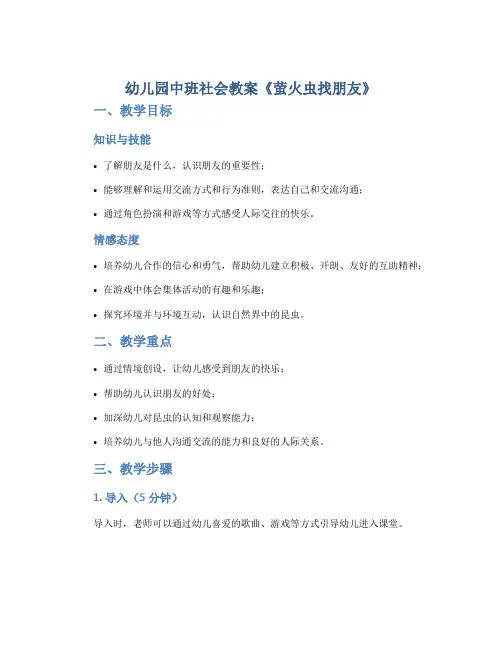 幼儿园中班社会教案《萤火虫找朋友》

一、教学目标

知识与技能

• 了解朋友是什么，认识朋友的重要性；

• 能够理解和运用交流方式和行为准则，表达自己和交流沟通；

• 通过角色扮演和游戏等方式感受人际交往的快乐。

情感态度

• 培养幼儿合作的信心和勇气，帮助幼儿建立积极、开朗、友好的互助精神；

• 在游戏中体会集体活动的有趣和乐趣；

• 探究环境并与环境互动，认识自然界中的昆虫。

二、教学重点

• 通过情境创设，让幼儿感受到朋友的快乐；

• 帮助幼儿认识朋友的好处；

• 加深幼儿对昆虫的认知和观察能力；

• 培养幼儿与他人沟通交流的能力和良好的人际关系。

三、教学步骤

1. 导入（5 分钟）

导入时，老师可以通过幼儿喜爱的歌曲、游戏等方式引导幼儿进入课堂。